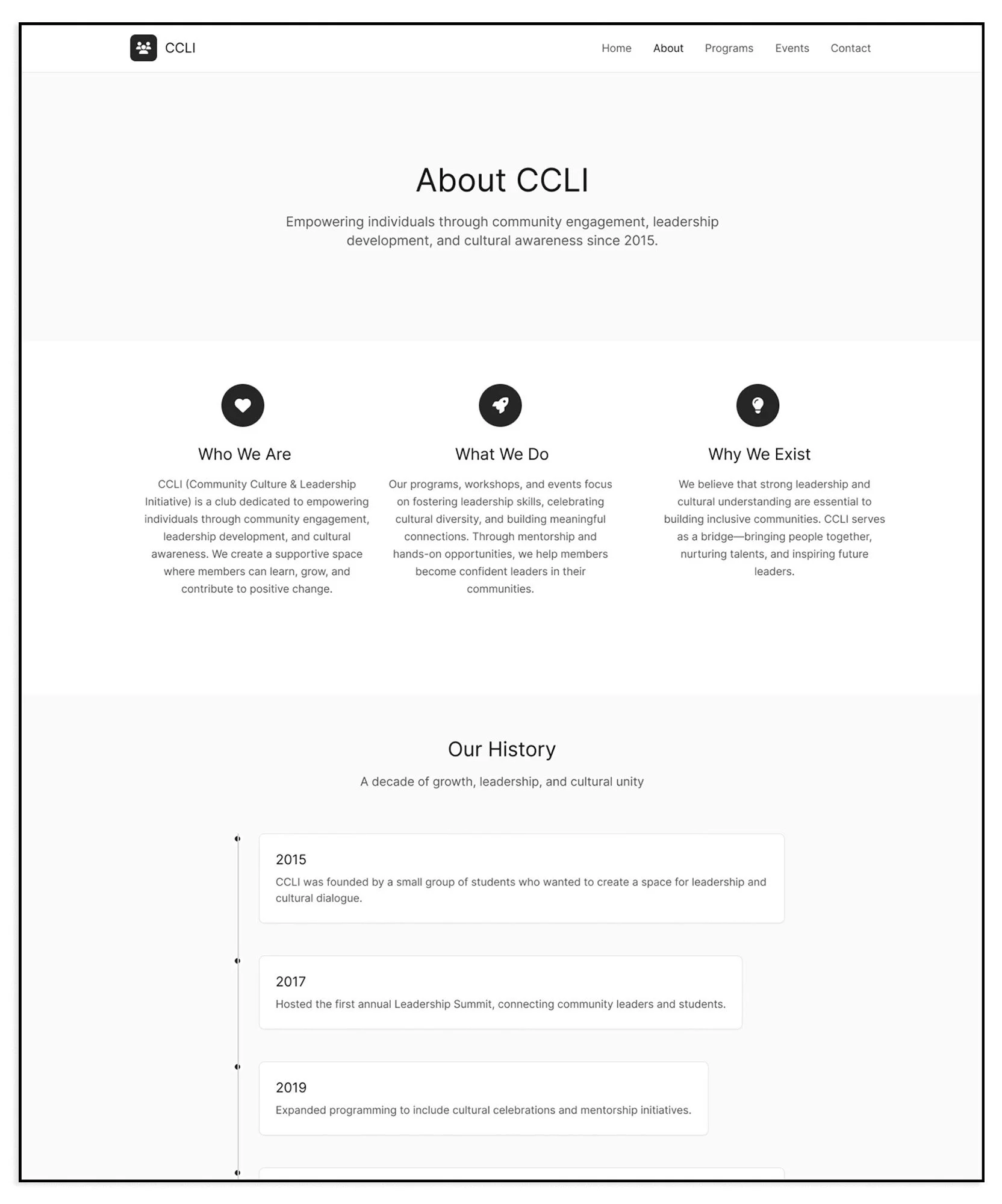 CCLI

Home About Programs Events Contact

About CCLI

Empowering individuals through community engagement, leadership development, and cultural awareness since 2015.

Who We Are

CCLI (Community Culture & Leadership Initiative) is a club dedicated to empowering individuals through community engagement, leadership development, and cultural awareness. We create a supportive space where members can learn, grow, and contribute to positive change.

What We Do

Our programs, workshops, and events focus on fostering leadership skills, celebrating cultural diversity, and building meaningful connections. Through mentorship and hands-on opportunities, we help members become confident leaders in their communities.

Why We Exist

We believe that strong leadership and cultural understanding are essential to building inclusive communities. CCLI serves as a bridge—bringing people together, nurturing talents, and inspiring future leaders.

Our History

A decade of growth, leadership, and cultural unity

2015

CCLI was founded by a small group of students who wanted to create a space for leadership and cultural dialogue.

2017

Hosted the first annual Leadership Summit, connecting community leaders and students.

2019

Expanded programming to include cultural celebrations and mentorship initiatives.